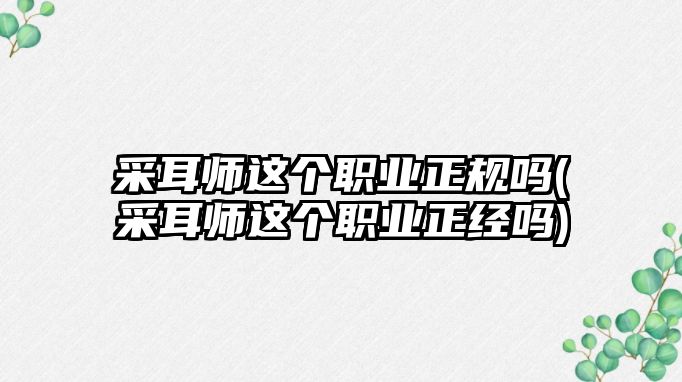 采耳师这个职业正规吗(采耳师这个职业正经吗)